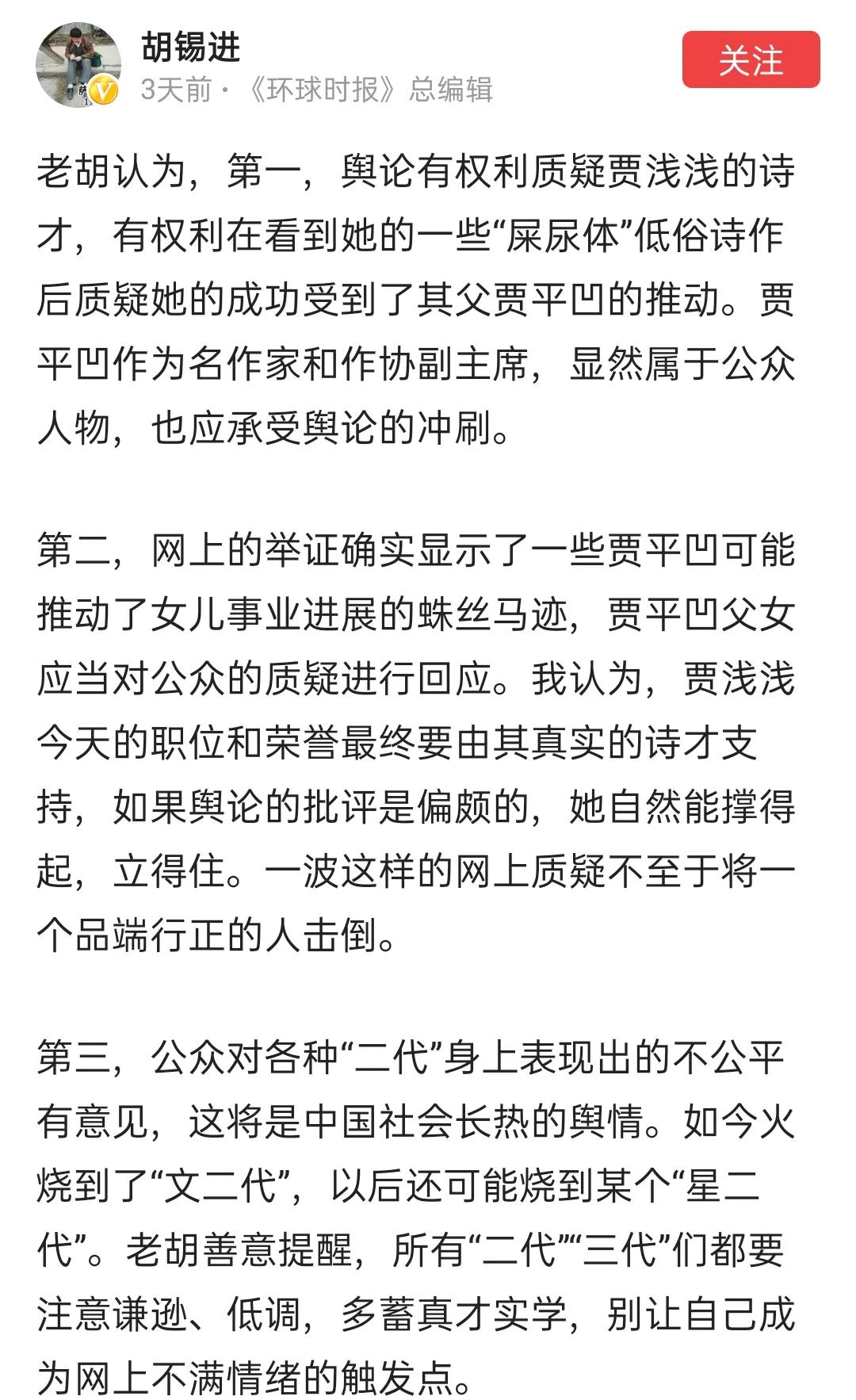 胡锡进
3天前 · 《环球时报》总编辑
关注

老胡认为，第一，舆论有权利质疑贾浅浅的诗才，有权利在看到她的一些“屎尿体”低俗诗作后质疑她的成功受到了其父贾平凹的推动。贾平凹作为名作家和作协副主席，显然属于公众人物，也应承受舆论的冲刷。

第二，网上的举证确实显示了一些贾平凹可能推动了女儿事业进展的蛛丝马迹，贾平凹父女应当对公众的质疑进行回应。我认为，贾浅浅今天的职位和荣誉最终要由其真实的诗才支持，如果舆论的批评是偏颇的，她自然能撑得起，立得住。一波这样的网上质疑不至于将一个品端行正的人击倒。

第三，公众对各种“二代”身上表现出的不公平有意见，这将是中国社会长热的舆情。如今火烧到了“文二代”，以后还可能烧到某个“星二代”。老胡善意提醒，所有“二代”“三代”们都要注意谦逊、低调，多蓄真才实学，别让自己成为网上不满情绪的触发点。